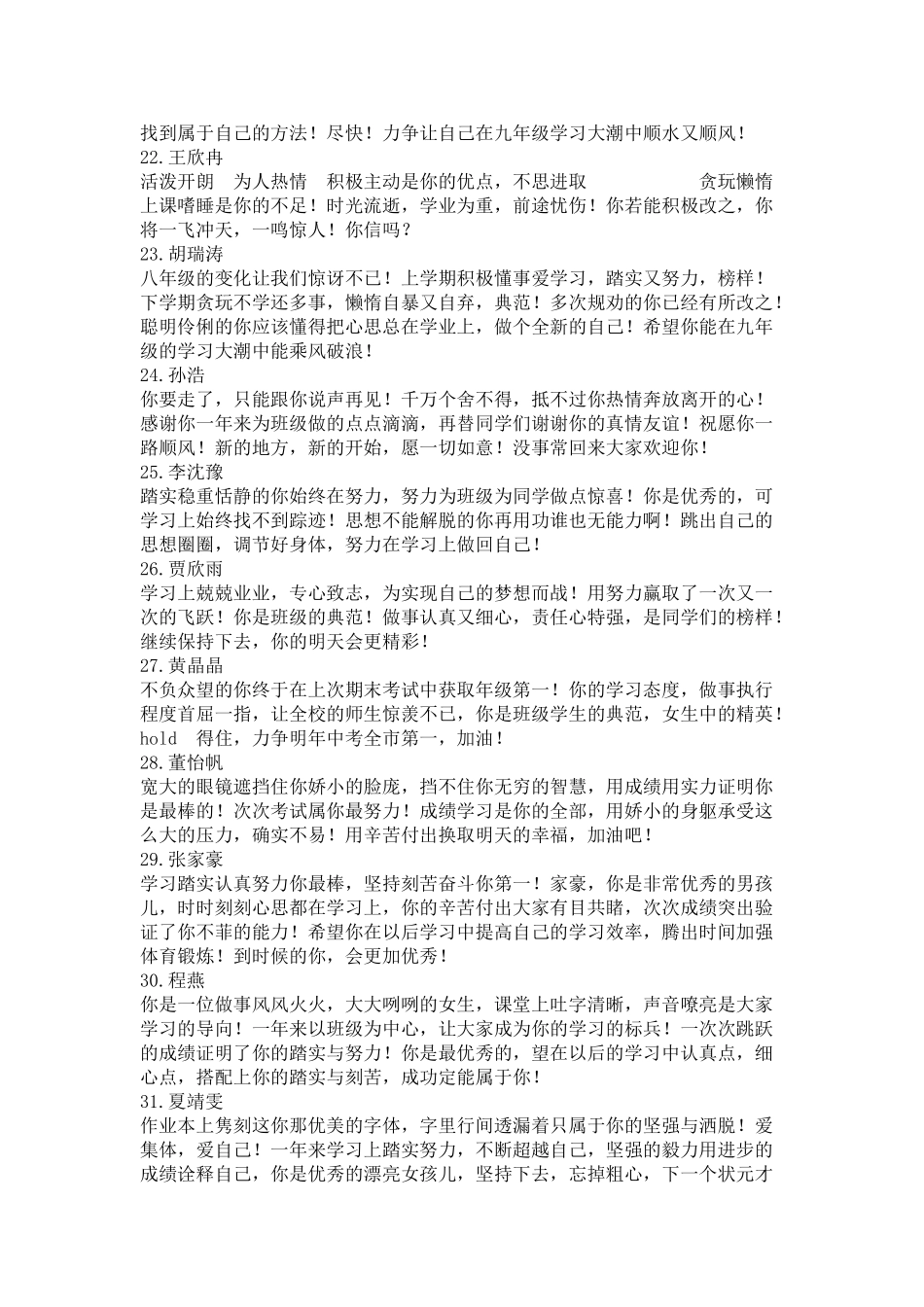 找到属于自己的方法！尽快！力争让自己在九年级学习大潮中顺水又顺风！
22.王欣冉
活泼开朗 为人热情 积极主动是你的优点，不思进取 贪玩懒惰 上课嗜睡是你的不足！时光流逝，学业为重，前途忧伤！你若能积极改之，你将一飞冲天，一鸣惊人！你信吗？
23.胡瑞涛
八年级的变化让我们惊讶不已！上学期积极懂事爱学习，踏实又努力，榜样！下学期贪玩不学还多事，懒惰自暴又自弃，典范！多次规劝的你已经有所改之！聪明伶俐的你应该懂得把心思总在学业上，做个全新的自己！希望你能在九年级的学习大潮中能乘风破浪！
24.孙浩
你要走了，只能跟你说声再见！千万个舍不得，抵不过你热情奔放离开的心！感谢你一年来为班级做的点点滴滴，再替同学们谢谢你的真情友谊！祝愿你一路顺风！新的地方，新的开始，愿一切如意！没事常回来大家欢迎你！
25.李沈豫
踏实稳重恬静的你始终在努力，努力为班级为同学做点惊喜！你是优秀的，可学习上始终找不到踪迹！思想不能解脱的你再用功谁也无能力啊！跳出自己的思想圈圈，调节好身体，努力在学习上做回自己！
26.贾欣雨
学习上兢兢业业，专心致志，为实现自己的梦想而战！用努力赢取了一次又一次的飞跃！你是班级的典范！做事认真又细心，责任心特强，是同学们的榜样！继续保持下去，你的明天会更精彩！
27.黄晶晶
不负众望的你终于在上次期末考试中获取年级第一！你的学习态度，做事执行程度首屈一指，让全校的师生惊羡不已，你是班级学生的典范，女生中的精英！hold 得住，力争明年中考全市第一，加油！
28.董怡帆
宽大的眼镜遮挡住你娇小的脸庞，挡不住你无穷的智慧，用成绩用实力证明你是最棒的！次次考试属你最努力！成绩学习是你的全部，用娇小的身躯承受这么大的压力，确实不易！用辛苦付出换取明天的幸福，加油吧！
29.张家豪
学习踏实认真努力你最棒，坚持刻苦奋斗你第一！家豪，你是非常优秀的男孩儿，时时刻刻心思都在学习上，你的辛苦付出大家有目共睹，次次成绩突出验证了你不菲的能力！希望你在以后学习中提高自己的学习效率，腾出时间加强体育锻炼！到时候的你，会更加优秀！
30.程燕
你是一位做事风风火火，大大咧咧的女生，课堂上吐字清晰，声音嘹亮是大家学习的导向！一年来以班级为中心，让大家成为你的学习的标兵！一次次跳跃的成绩证明了你的踏实与努力！你是最优秀的，望在以后的学习中认真点，细心点，搭配上你的踏实与刻苦，成功定能属于你！
31.夏靖雯
作业本上隽刻这你那优美的字体，字里行间透漏着只属于你的坚强与洒脱！爱集体，爱自己！一年来学习上踏实努力，不断超越自己，坚强的毅力用进步的成绩诠释自己，你是优秀的漂亮女孩儿，坚持下去，忘掉粗心，下一个状元才